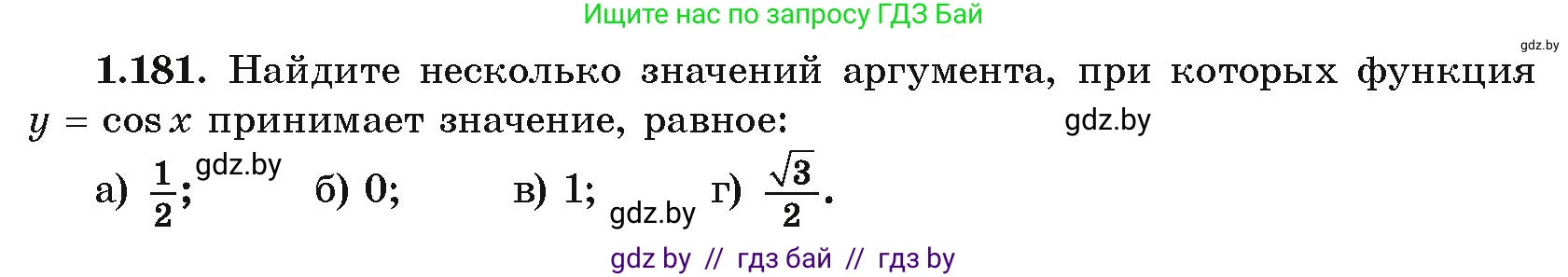 Ищите нас по запросу ГДЗ Бай

gdz.by

**1.181.** Найдите несколько значений аргумента, при которых функция $y = \cos x$ принимает значение, равное:

gdz.by

а) $\frac{1}{2}$; gdz.by б) 0; в) 1; gdz.by г) $\frac{\sqrt{3}}{2}$.

gdz by // гдз бай // гдз by